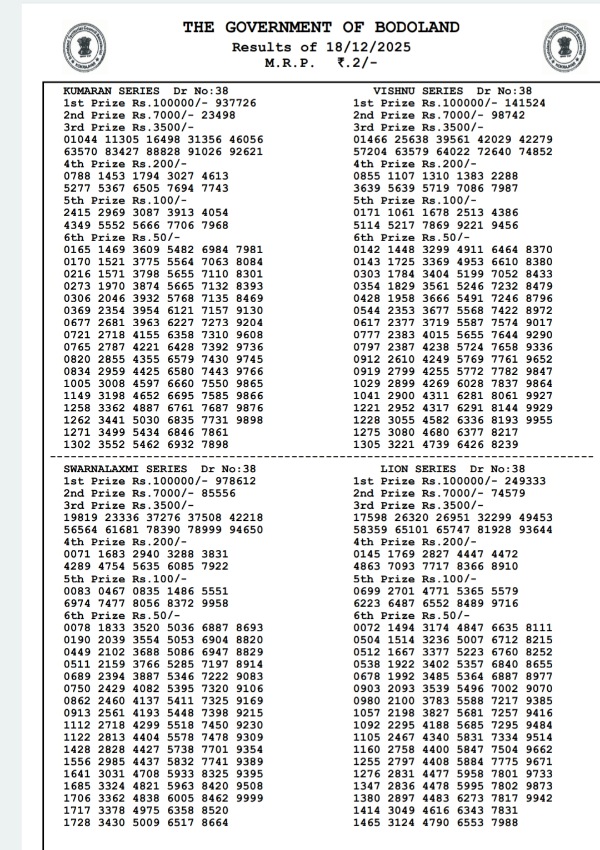 THE GOVERNMENT OF BODOLAND
Results of 18/12/2025
M.R.P. ₹.2/-

KUMARAN SERIES Dr No:38
1st Prize Rs.100000/- 937726
2nd Prize Rs.7000/- 23498
3rd Prize Rs.3500/-
01044 11305 16498 31356 46056
63570 83427 88828 91026 92621
4th Prize Rs.200/-
0788 1453 1794 3027 4613
5277 5367 6505 7694 7743
5th Prize Rs.100/-
2415 2969 3087 3913 4054
4349 5552 5666 7706 7968
6th Prize Rs.50/-
0165 1469 3609 5482 6984 7981
0170 1521 3775 5564 7063 8084
0216 1571 3798 5655 7110 8301
0273 1970 3874 5665 7132 8393
0306 2046 3932 5768 7135 8469
0369 2354 3954 6121 7157 9130
0677 2681 3963 6227 7273 9204
0721 2718 4155 6358 7310 9608
0765 2787 4221 6428 7392 9736
0820 2855 4355 6579 7430 9745
0834 2959 4425 6580 7443 9766
1005 3008 4597 6660 7550 9865
1149 3198 4652 6695 7585 9866
1258 3362 4887 6761 7687 9876
1262 3441 5030 6835 7731 9898
1271 3499 5434 6846 7861
1302 3552 5462 6932 7898

VISHNU SERIES Dr No:38
1st Prize Rs.100000/- 141524
2nd Prize Rs.7000/- 98742
3rd Prize Rs.3500/-
01466 25638 39561 42029 42279
57204 63579 64022 72640 74852
4th Prize Rs.200/-
0855 1107 1310 1383 2288
3639 5639 5719 7086 7987
5th Prize Rs.100/-
0171 1061 1678 2513 4386
5114 5217 7869 9221 9456
6th Prize Rs.50/-
0142 1448 3299 4911 6464 8370
0143 1725 3369 4953 6610 8380
0303 1784 3404 5199 7052 8433
0354 1829 3561 5246 7232 8479
0428 1958 3666 5491 7246 8796
0544 2353 3677 5568 7422 8972
0617 2377 3719 5587 7574 9017
0777 2383 4015 5655 7644 9290
0797 2387 4238 5724 7658 9336
0912 2610 4249 5769 7761 9652
0919 2799 4255 5772 7782 9847
1029 2899 4269 6028 7837 9864
1041 2900 4311 6281 8061 9927
1221 2952 4317 6291 8144 9929
1228 3055 4582 6336 8193 9955
1275 3080 4680 6377 8217
1305 3221 4739 6426 8239

SWARNALAXMI SERIES Dr No:38
1st Prize Rs.100000/- 978612
2nd Prize Rs.7000/- 85556
3rd Prize Rs.3500/-
19819 23336 37276 37508 42218
56564 61681 78390 78999 94650
4th Prize Rs.200/-
0071 1683 2940 3288 3831
4289 4754 5635 6085 7922
5th Prize Rs.100/-
0083 0467 0835 1486 5551
6974 7477 8056 8372 9958
6th Prize Rs.50/-
0078 1833 3520 5036 6887 8693
0190 2039 3554 5053 6904 8820
0449 2102 3688 5086 6947 8829
0511 2159 3766 5285 7197 8914
0689 2394 3887 5346 7222 9083
0750 2429 4082 5395 7320 9106
0862 2460 4137 5411 7325 9169
0913 2561 4193 5448 7398 9215
1112 2718 4299 5518 7450 9230
1122 2813 4404 5578 7478 9309
1428 2828 4427 5738 7701 9354
1556 2985 4437 5832 7741 9389
1641 3031 4708 5933 8325 9395
1685 3324 4821 5963 8420 9508
1706 3362 4838 6005 8462 9999
1717 3378 4975 6358 8520
1728 3430 5009 6517 8664

LION SERIES Dr No:38
1st Prize Rs.100000/- 249333
2nd Prize Rs.7000/- 74579
3rd Prize Rs.3500/-
17598 26320 26951 32299 49453
58359 65101 65747 81928 93644
4th Prize Rs.200/-
0145 1769 2827 4447 4472
4863 7093 7717 8366 8910
5th Prize Rs.100/-
0699 2701 4771 5365 5579
6223 6487 6552 8489 9716
6th Prize Rs.50/-
0072 1494 3174 4847 6635 8111
0504 1514 3236 5007 6712 8215
0512 1667 3377 5223 6760 8252
0538 1922 3402 5357 6840 8655
0678 1992 3485 5364 6887 8977
0903 2093 3539 5496 7002 9070
0980 2100 3783 5588 7217 9385
1057 2198 3827 5681 7257 9416
1092 2295 4188 5685 7295 9484
1105 2467 4340 5831 7334 9514
1160 2758 4400 5847 7504 9662
1255 2797 4408 5884 7775 9671
1276 2831 4477 5958 7801 9733
1347 2836 4478 5995 7802 9873
1380 2897 4483 6273 7817 9942
1414 3049 4616 6343 7831
1465 3124 4790 6553 7988